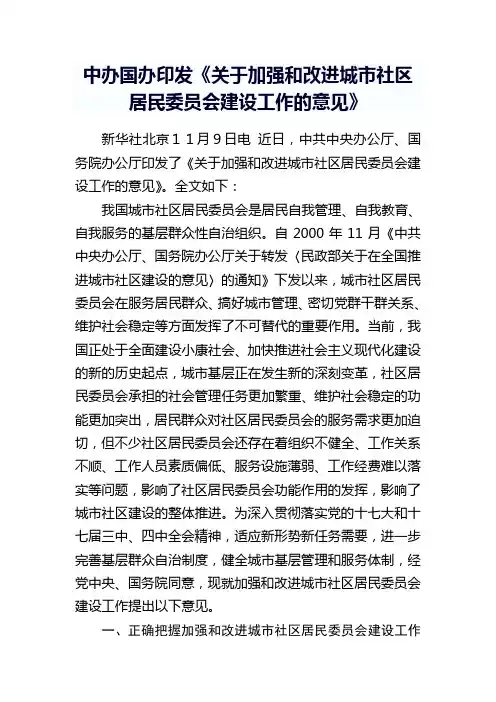 中办国办印发《关于加强和改进城市社区居民委员会建设工作的意见》

新华社北京１１月９日电 近日，中共中央办公厅、国务院办公厅印发了《关于加强和改进城市社区居民委员会建设工作的意见》。全文如下：

我国城市社区居民委员会是居民自我管理、自我教育、自我服务的基层群众性自治组织。自 2000 年 11 月《中共中央办公厅、国务院办公厅关于转发〈民政部关于在全国推进城市社区建设的意见〉的通知》下发以来，城市社区居民委员会在服务居民群众、搞好城市管理、密切党群干群关系、维护社会稳定等方面发挥了不可替代的重要作用。当前，我国正处于全面建设小康社会、加快推进社会主义现代化建设的新的历史起点，城市基层正在发生新的深刻变革，社区居民委员会承担的社会管理任务更加繁重、维护社会稳定的功能更加突出，居民群众对社区居民委员会的服务需求更加迫切，但不少社区居民委员会还存在着组织不健全、工作关系不顺、工作人员素质偏低、服务设施薄弱、工作经费难以落实等问题，影响了社区居民委员会功能作用的发挥，影响了城市社区建设的整体推进。为深入贯彻落实党的十七大和十七届三中、四中全会精神，适应新形势新任务需要，进一步完善基层群众自治制度，健全城市基层管理和服务体制，经党中央、国务院同意，现就加强和改进城市社区居民委员会建设工作提出以下意见。

一、正确把握加强和改进城市社区居民委员会建设工作